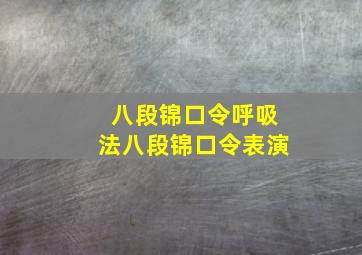 八段锦口令呼吸法八段锦口令表演